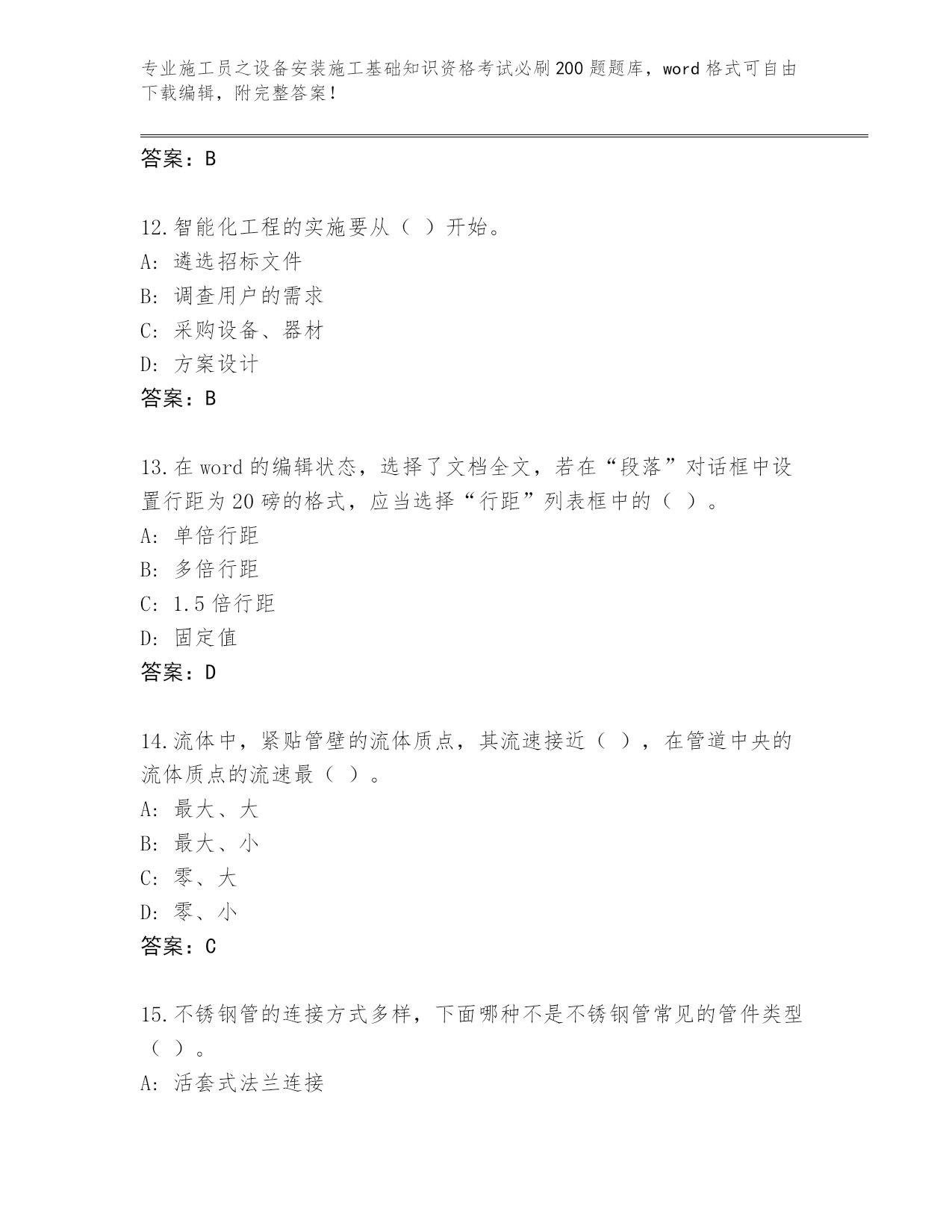 专业施工员之设备安装施工基础知识资格考试必刷200题题库，word格式可自由下载编辑，附完整答案！

答案：B

12.智能化工程的实施要从（ ）开始。
A: 遴选招标文件
B: 调查用户的需求
C: 采购设备、器材
D: 方案设计
答案：B

13.在word的编辑状态，选择了文档全文，若在“段落”对话框中设置行距为20磅的格式，应当选择“行距”列表框中的（ ）。
A: 单倍行距
B: 多倍行距
C: 1.5倍行距
D: 固定值
答案：D

14.流体中，紧贴管壁的流体质点，其流速接近（ ），在管道中央的流体质点的流速最（ ）。
A: 最大、大
B: 最大、小
C: 零、大
D: 零、小
答案：C

15.不锈钢管的连接方式多样，下面哪种不是不锈钢管常见的管件类型（ ）。
A: 活套式法兰连接